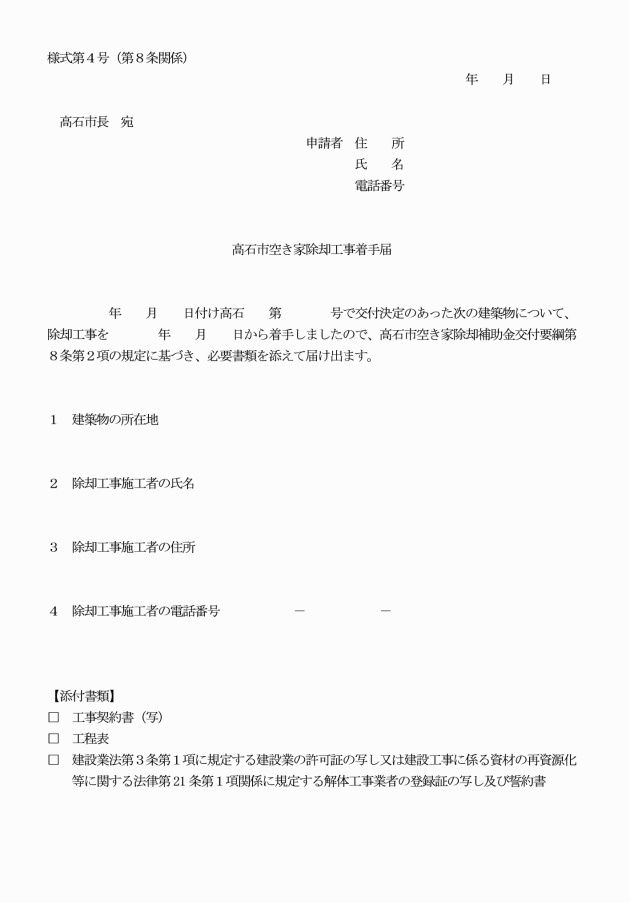 様式第4号（第8条関係）

年 月 日

高石市長 宛

申請者 住 所
氏 名
電話番号

高石市空き家除却工事着手届

年 月 日付け高石 第 号で交付決定のあった次の建築物について、除却工事を 年 月 日から着手しましたので、高石市空き家除却補助金交付要綱第8条第2項の規定に基づき、必要書類を添えて届け出ます。

1 建築物の所在地

2 除却工事施工者の氏名

3 除却工事施工者の住所

4 除却工事施工者の電話番号 － －

【添付書類】
☐ 工事契約書（写）
☐ 工程表
☐ 建設業法第3条第1項に規定する建設業の許可証の写し又は建設工事に係る資材の再資源化等に関する法律第21条第1項関係に規定する解体工事業者の登録証の写し及び誓約書